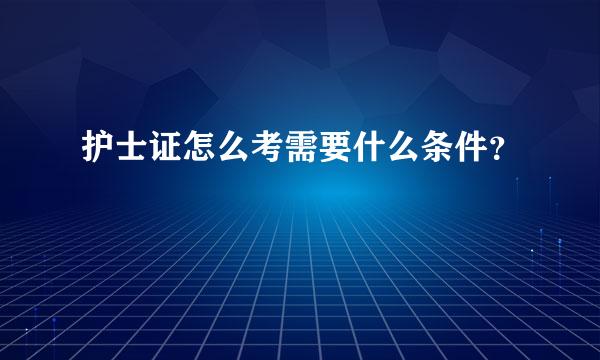 护士证怎么考需要什么条件？